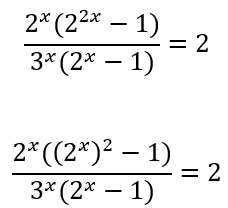 $\frac{2^x(2^{2x}-1)}{3^x(2^x-1)}=2$

$\frac{2^x((2^x)^2-1)}{3^x(2^x-1)}=2$